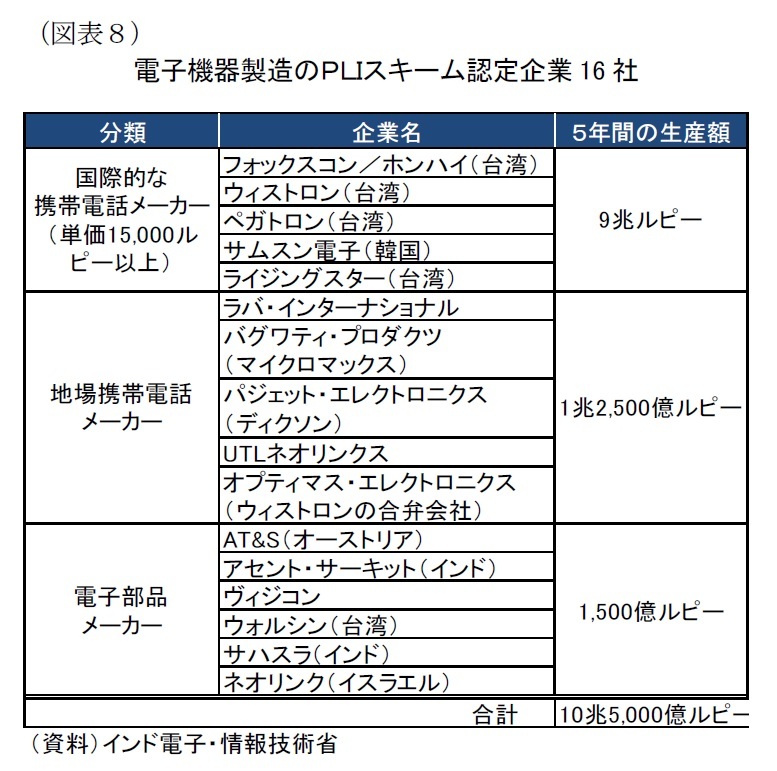 （図表８）

電子機器製造のPLIスキーム認定企業 16 社

| 分類 | 企業名 | 5年間の生産額 |
|---|---|---|
| 国際的な携帯電話メーカー（単価15,000ルピー以上） | フォックスコン／ホンハイ（台湾） | 9兆ルピー |
| | ウィストロン（台湾） | |
| | ペガトロン（台湾） | |
| | サムスン電子（韓国） | |
| | ライジングスター（台湾） | |
| 地場携帯電話メーカー | ラバ・インターナショナル | 1兆2,500億ルピー |
| | バグワティ・プロダクツ（マイクロマックス） | |
| | パジェット・エレクトロニクス（ディクソン） | |
| | UTLネオリンクス | |
| | オプティマス・エレクトロニクス（ウィストロンの合弁会社） | |
| 電子部品メーカー | AT&S（オーストリア） | 1,500億ルピー |
| | アセント・サーキット（インド） | |
| | ヴィジコン | |
| | ウォルシン（台湾） | |
| | サハスラ（インド） | |
| | ネオリンク（イスラエル） | |
| | 合計 | 10兆5,000億ルピー |

（資料）インド電子・情報技術省